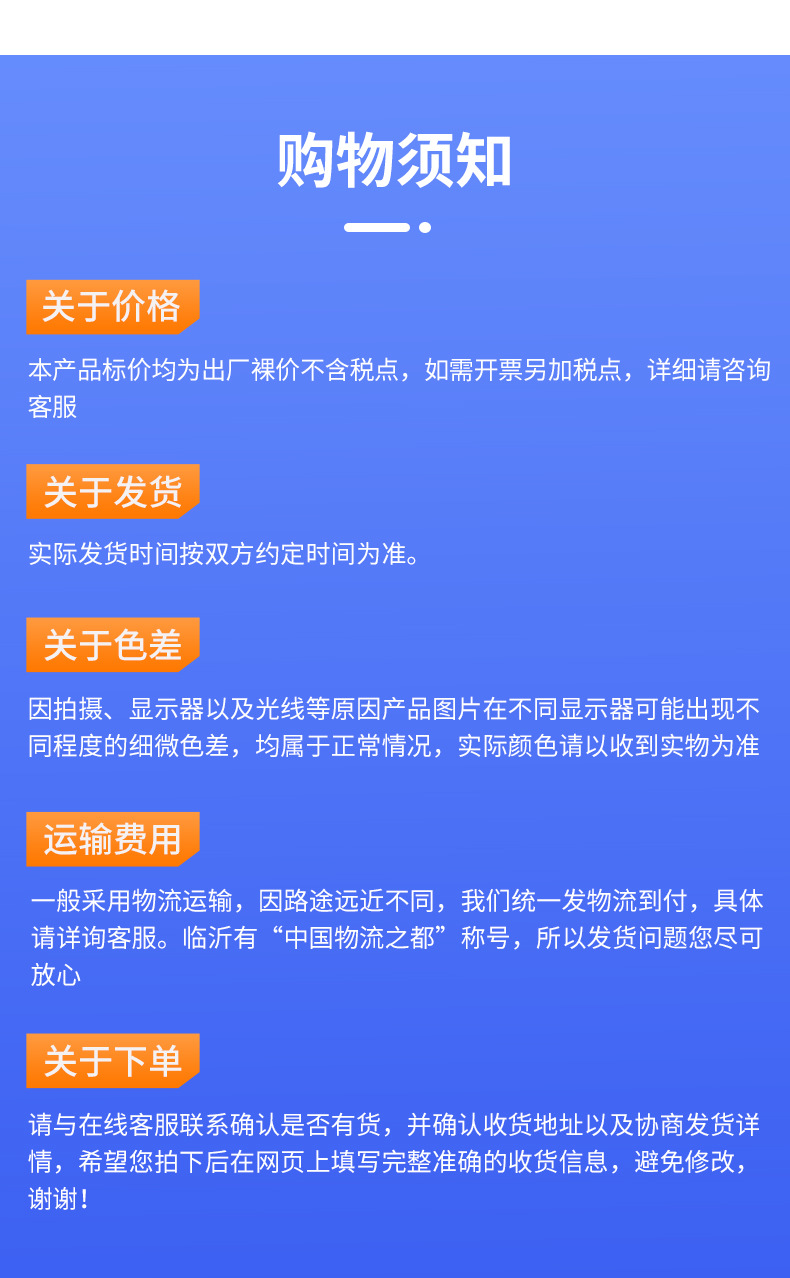 购物须知

关于价格

本产品标价均为出厂裸价不含税点，如需开票另加税点，详细请咨询客服

关于发货

实际发货时间按双方约定时间为准。

关于色差

因拍摄、显示器以及光线等原因产品图片在不同显示器可能出现不同程度的细微色差，均属于正常情况，实际颜色请以收到实物为准

运输费用

一般采用物流运输，因路途远近不同，我们统一发物流到付，具体请详询客服。临沂有“中国物流之都”称号，所以发货问题您尽可放心

关于下单

请与在线客服联系确认是否有货，并确认收货地址以及协商发货详情，希望您拍下后在网页上填写完整准确的收货信息，避免修改，谢谢！